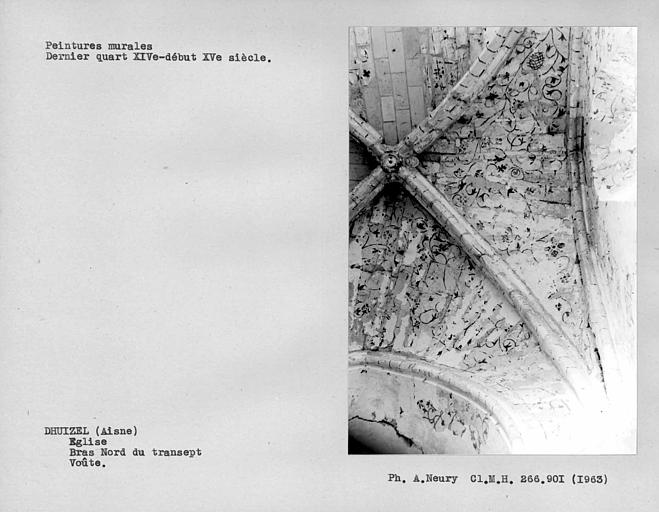 Peintures murales
Dernier quart XIVe-début XVe siècle.

DHUIZEL (Aisne)
Eglise
Bras Nord du transept
Voûte.

Ph. A.Neury Cl.M.H. 266.90I (I963)